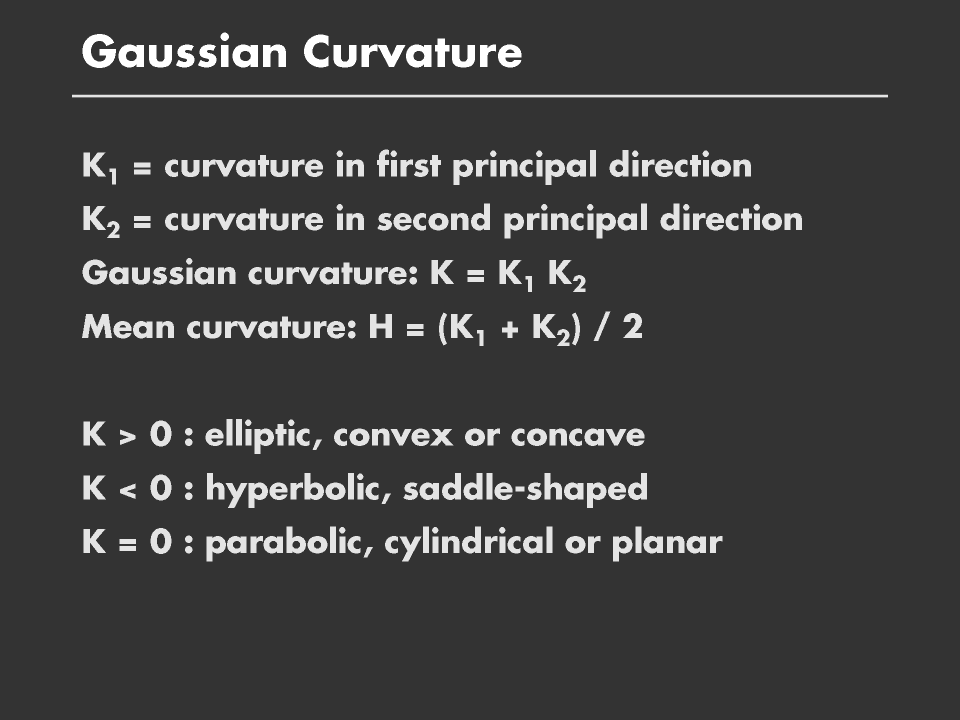 Gaussian Curvature

$K_1$ = curvature in first principal direction
$K_2$ = curvature in second principal direction
Gaussian curvature: $K = K_1 K_2$
Mean curvature: $H = (K_1 + K_2) / 2$

$K > 0$ : elliptic, convex or concave
$K < 0$ : hyperbolic, saddle-shaped
$K = 0$ : parabolic, cylindrical or planar